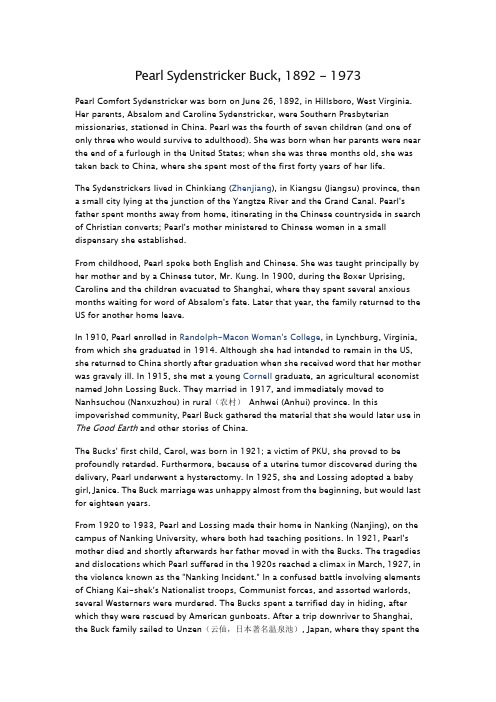 Pearl Sydenstricker Buck, 1892 – 1973

Pearl Comfort Sydenstricker was born on June 26, 1892, in Hillsboro, West Virginia. Her parents, Absalom and Caroline Sydenstricker, were Southern Presbyterian missionaries, stationed in China. Pearl was the fourth of seven children (and one of only three who would survive to adulthood). She was born when her parents were near the end of a furlough in the United States; when she was three months old, she was taken back to China, where she spent most of the first forty years of her life.

The Sydenstrickers lived in Chinkiang (Zhenjiang), in Kiangsu (Jiangsu) province, then a small city lying at the junction of the Yangtze River and the Grand Canal. Pearl's father spent months away from home, itinerating in the Chinese countryside in search of Christian converts; Pearl's mother ministered to Chinese women in a small dispensary she established.

From childhood, Pearl spoke both English and Chinese. She was taught principally by her mother and by a Chinese tutor, Mr. Kung. In 1900, during the Boxer Uprising, Caroline and the children evacuated to Shanghai, where they spent several anxious months waiting for word of Absalom's fate. Later that year, the family returned to the US for another home leave.

In 1910, Pearl enrolled in Randolph-Macon Woman's College, in Lynchburg, Virginia, from which she graduated in 1914. Although she had intended to remain in the US, she returned to China shortly after graduation when she received word that her mother was gravely ill. In 1915, she met a young Cornell graduate, an agricultural economist named John Lossing Buck. They married in 1917, and immediately moved to Nanhsuchou (Nanxuzhou) in rural（农村） Anhwei (Anhui) province. In this impoverished community, Pearl Buck gathered the material that she would later use in The Good Earth and other stories of China.

The Bucks' first child, Carol, was born in 1921; a victim of PKU, she proved to be profoundly retarded. Furthermore, because of a uterine tumor discovered during the delivery, Pearl underwent a hysterectomy. In 1925, she and Lossing adopted a baby girl, Janice. The Buck marriage was unhappy almost from the beginning, but would last for eighteen years.

From 1920 to 1933, Pearl and Lossing made their home in Nanking (Nanjing), on the campus of Nanking University, where both had teaching positions. In 1921, Pearl's mother died and shortly afterwards her father moved in with the Bucks. The tragedies and dislocations which Pearl suffered in the 1920s reached a climax in March, 1927, in the violence known as the "Nanking Incident." In a confused battle involving elements of Chiang Kai-shek's Nationalist troops, Communist forces, and assorted warlords, several Westerners were murdered. The Bucks spent a terrified day in hiding, after which they were rescued by American gunboats. After a trip downriver to Shanghai, the Buck family sailed to Unzen（云仙，日本著名温泉池）, Japan, where they spent the